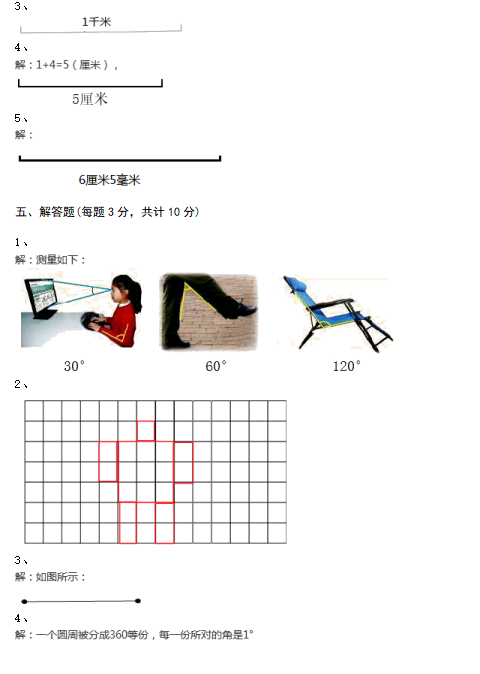 3、

1千米

4、
解：1+4=5（厘米），

5厘米

5、
解：

6厘米5毫米

五、解答题(每题 3 分，共计 10 分)

1、
解：测量如下：

30°

60°

120°

2、

3、
解：如图所示：

4、
解：一个圆周被分成360等份，每一份所对的角是1°